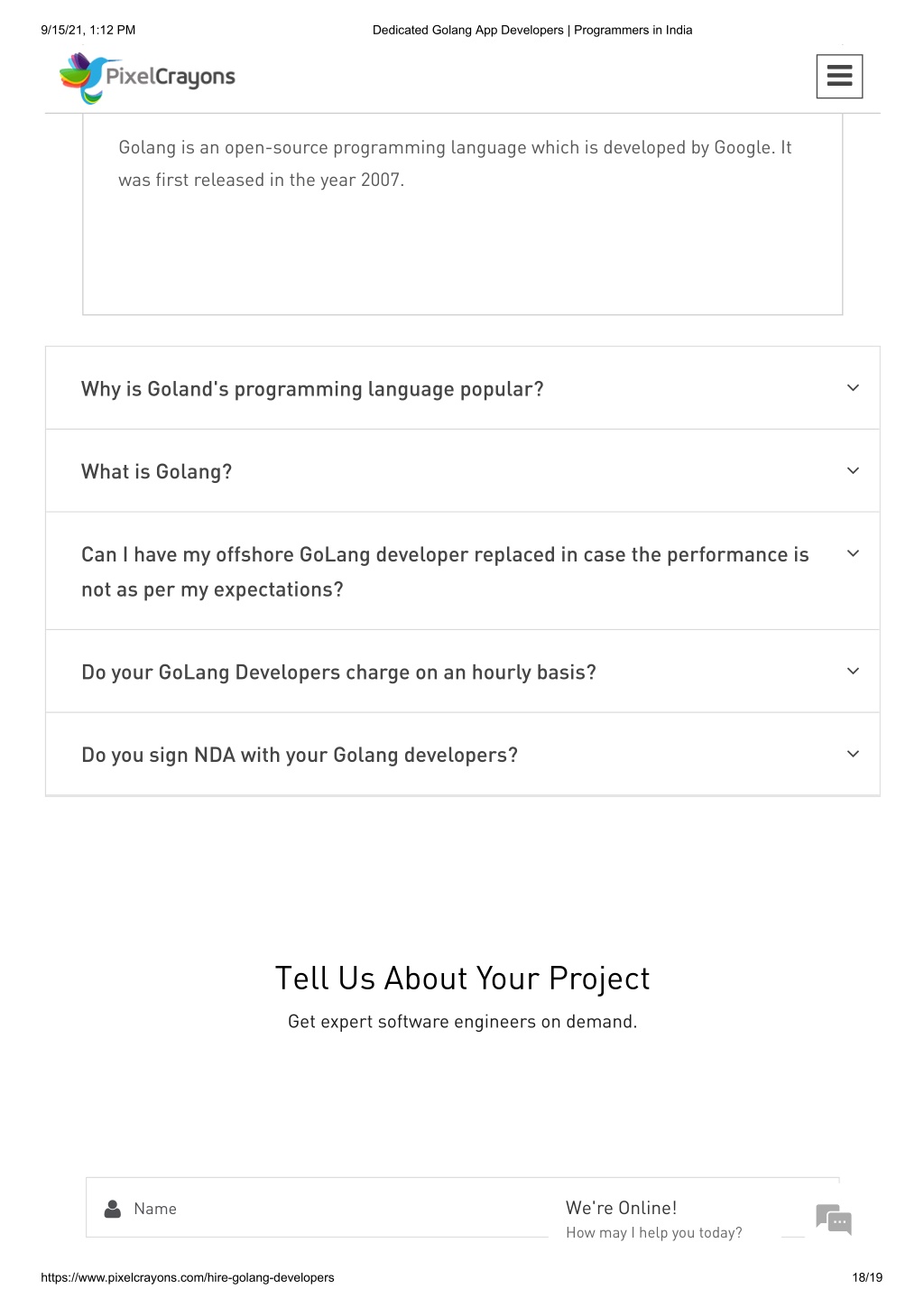 9/15/21, 1:12 PM

Dedicated Golang App Developers | Programmers in India

PixelCrayons

Golang is an open-source programming language which is developed by Google. It was first released in the year 2007.

Why is Goland's programming language popular?

What is Golang?

Can I have my offshore GoLang developer replaced in case the performance is not as per my expectations?

Do your GoLang Developers charge on an hourly basis?

Do you sign NDA with your Golang developers?

Tell Us About Your Project

Get expert software engineers on demand.

Name

We're Online!

How may I help you today?

https://www.pixelcrayons.com/hire-golang-developers

18/19